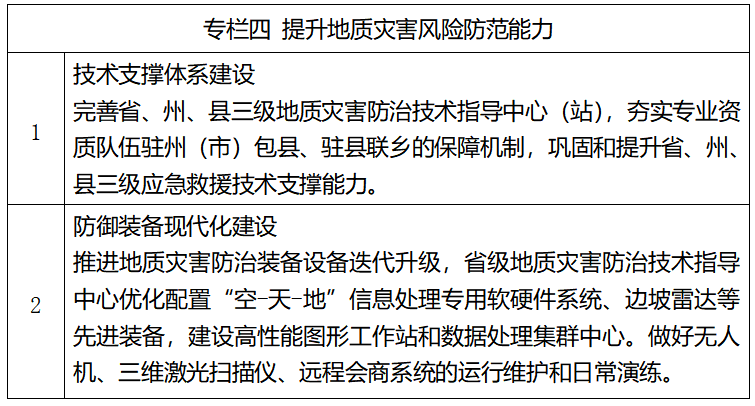 | 专栏四 提升地质灾害风险防范能力 | |
|---|---|
| 1 | 技术支撑体系建设 完善省、州、县三级地质灾害防治技术指导中心（站），夯实专业资质队伍驻州（市）包县、驻县联乡的保障机制，巩固和提升省、州、县三级应急救援技术支撑能力。 |
| 2 | 防御装备现代化建设 推进地质灾害防治装备设备迭代升级，省级地质灾害防治技术指导中心优化配置“空-天-地”信息处理专用软硬件系统、边坡雷达等先进装备，建设高性能图形工作站和数据处理集群中心。做好无人机、三维激光扫描仪、远程会商系统的运行维护和日常演练。 |